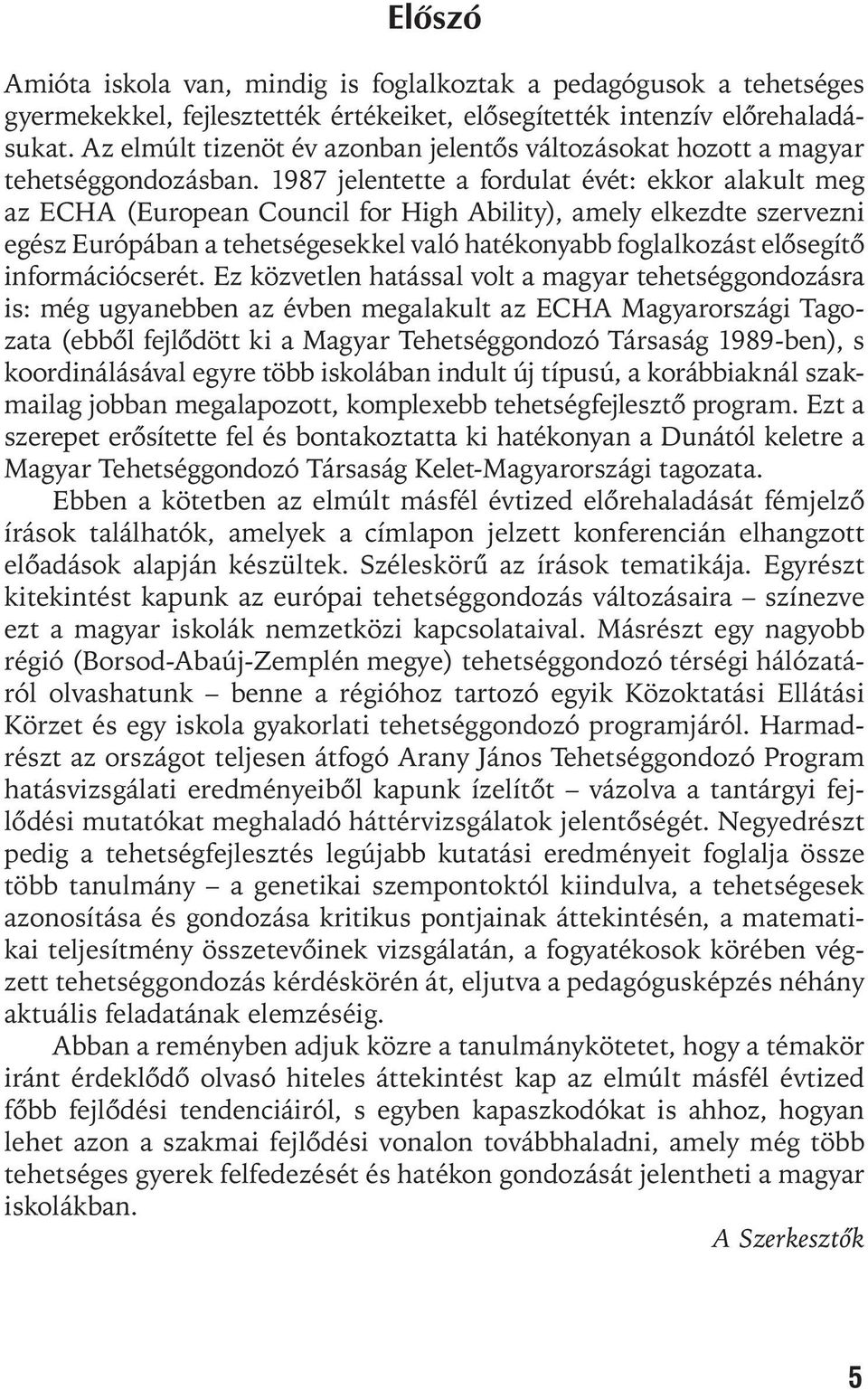 Előszó

Amióta iskola van, mindig is foglalkoztak a pedagógusok a tehetséges gyermekekkel, fejlesztették értékeiket, elősegítették intenzív előrehaladásukat. Az elmúlt tizenöt év azonban jelentős változásokat hozott a magyar tehetséggondozásban. 1987 jelentette a fordulat évét: ekkor alakult meg az ECHA (European Council for High Ability), amely elkezdte szervezni egész Európában a tehetségesekkel való hatékonyabb foglalkozást elősegítő információcserét. Ez közvetlen hatással volt a magyar tehetséggondozásra is: még ugyanebben az évben megalakult az ECHA Magyarországi Tagozata (ebből fejlődött ki a Magyar Tehetséggondozó Társaság 1989-ben), s koordinálásával egyre több iskolában indult új típusú, a korábbiaknál szakmailag jobban megalapozott, komplexebb tehetségfejlesztő program. Ezt a szerepet erősítette fel és bontakoztatta ki hatékonyan a Dunától keletre a Magyar Tehetséggondozó Társaság Kelet-Magyarországi tagozata.

Ebben a kötetben az elmúlt másfél évtized előrehaladását fémjelző írások találhatók, amelyek a címlapon jelzett konferencián elhangzott előadások alapján készültek. Széleskörű az írások tematikája. Egyrészt kitekintést kapunk az európai tehetséggondozás változásaira – színezve ezt a magyar iskolák nemzetközi kapcsolataival. Másrészt egy nagyobb régió (Borsod-Abaúj-Zemplén megye) tehetséggondozó térségi hálózatáról olvashatunk – benne a régióhoz tartozó egyik Közoktatási Ellátási Körzet és egy iskola gyakorlati tehetséggondozó programjáról. Harmadrészt az országot teljesen átfogó Arany János Tehetséggondozó Program hatásvizsgálati eredményeiből kapunk ízelítőt – vázolva a tantárgyi fejlődési mutatókat meghaladó háttérvizsgálatok jelentőségét. Negyedrészt pedig a tehetségfejlesztés legújabb kutatási eredményeit foglalja össze több tanulmány – a genetikai szempontoktól kiindulva, a tehetségesek azonosítása és gondozása kritikus pontjainak áttekintésén, a matematikai teljesítmény összetevőinek vizsgálatán, a fogyatékosok körében végzett tehetséggondozás kérdéskörén át, eljutva a pedagógusképzés néhány aktuális feladatának elemzéséig.

Abban a reményben adjuk közre a tanulmánykötetet, hogy a témakör iránt érdeklődő olvasó hiteles áttekintést kap az elmúlt másfél évtized főbb fejlődési tendenciáiról, s egyben kapaszkodókat is ahhoz, hogyan lehet azon a szakmai fejlődési vonalon továbbhaladni, amely még több tehetséges gyerek felfedezését és hatékon gondozását jelentheti a magyar iskolákban.

A Szerkesztők

5